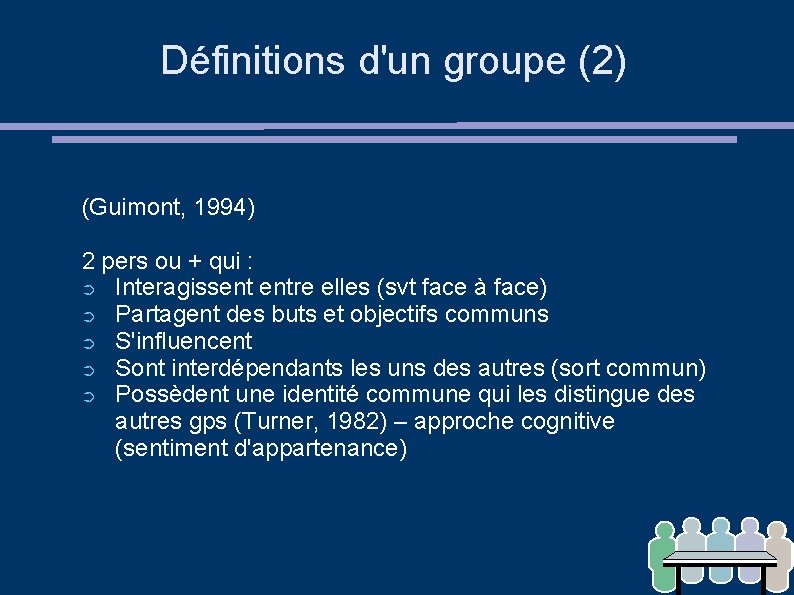 Définitions d'un groupe (2)

(Guimont, 1994)

2 pers ou + qui :
➲ Interagissent entre elles (svt face à face)
➲ Partagent des buts et objectifs communs
➲ S'influencent
➲ Sont interdépendants les uns des autres (sort commun)
➲ Possèdent une identité commune qui les distingue des autres gps (Turner, 1982) – approche cognitive (sentiment d'appartenance)